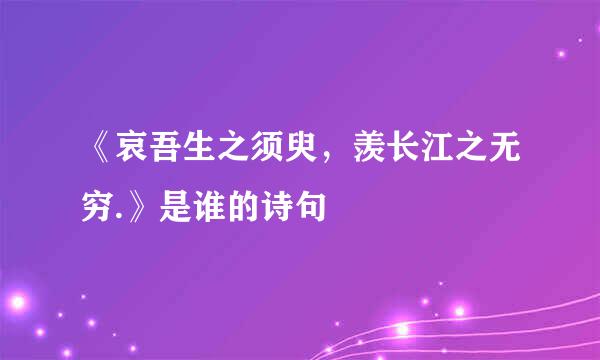 《哀吾生之须臾，羡长江之无穷.》是谁的诗句